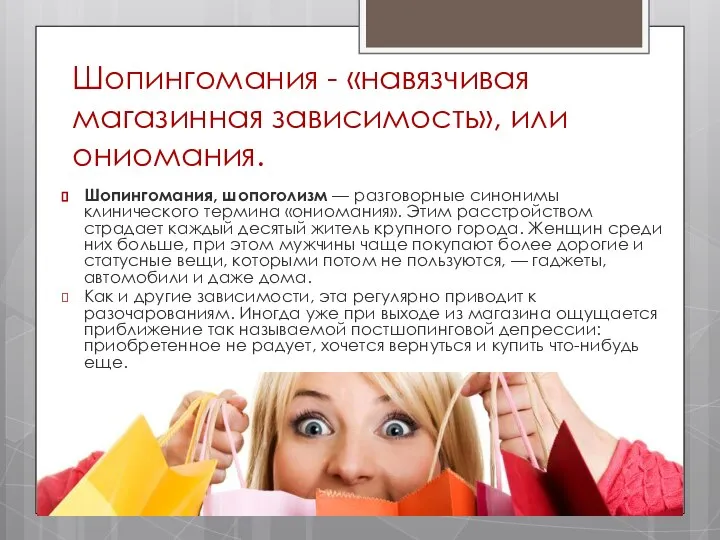 Шопингомания - «навязчивая магазинная зависимость», или ониомания.

Шопингомания, шопоголизм — разговорные синонимы клинического термина «ониомания». Этим расстройством страдает каждый десятый житель крупного города. Женщин среди них больше, при этом мужчины чаще покупают более дорогие и статусные вещи, которыми потом не пользуются, — гаджеты, автомобили и даже дома.

Как и другие зависимости, эта регулярно приводит к разочарованиям. Иногда уже при выходе из магазина ощущается приближение так называемой постшопинговой депрессии: приобретенное не радует, хочется вернуться и купить что-нибудь еще.